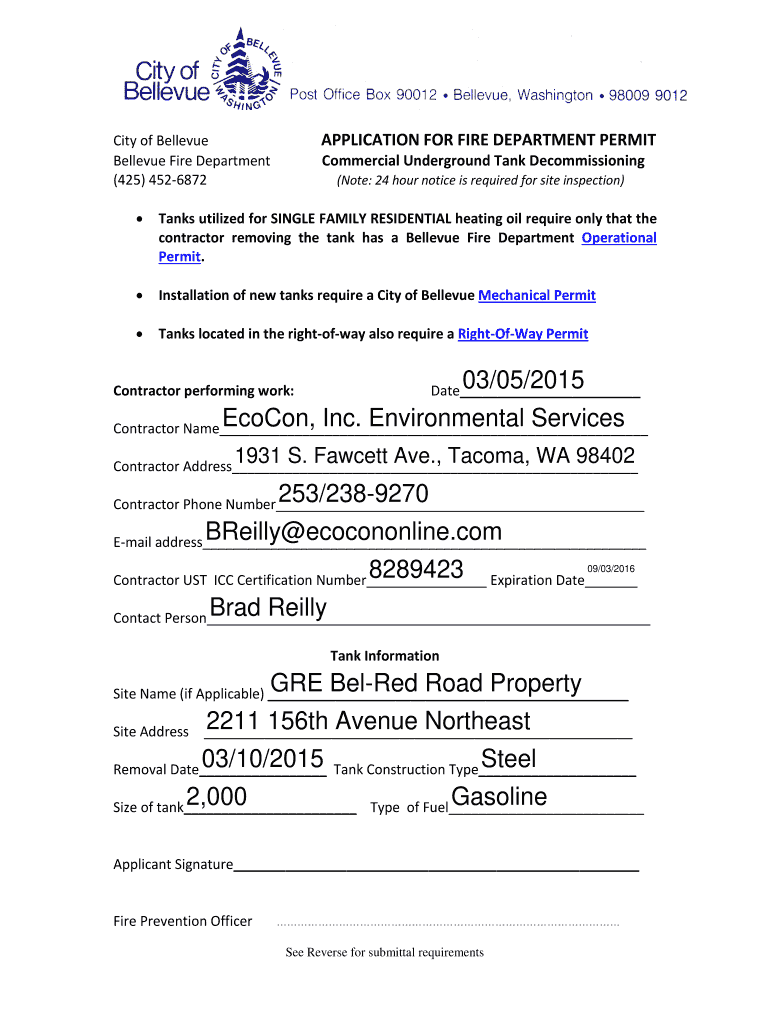 City of Bellevue
CITY OF BELLEVUE WASHINGTON
Post Office Box 90012 • Bellevue, Washington • 98009 9012

City of Bellevue
Bellevue Fire Department
(425) 452-6872

APPLICATION FOR FIRE DEPARTMENT PERMIT
Commercial Underground Tank Decommissioning
(Note: 24 hour notice is required for site inspection)

• Tanks utilized for SINGLE FAMILY RESIDENTIAL heating oil require only that the contractor removing the tank has a Bellevue Fire Department Operational Permit.

• Installation of new tanks require a City of Bellevue Mechanical Permit

• Tanks located in the right-of-way also require a Right-Of-Way Permit

Contractor performing work: Date 03/05/2015

Contractor Name EcoCon, Inc. Environmental Services

Contractor Address 1931 S. Fawcett Ave., Tacoma, WA 98402

Contractor Phone Number 253/238-9270

E-mail address BReilly@ecocononline.com

Contractor UST ICC Certification Number 8289423 Expiration Date 09/03/2016

Contact Person Brad Reilly

Tank Information

Site Name (if Applicable) GRE Bel-Red Road Property

Site Address 2211 156th Avenue Northeast

Removal Date 03/10/2015 Tank Construction Type Steel

Size of tank 2,000 Type of Fuel Gasoline

Applicant Signature

Fire Prevention Officer

See Reverse for submittal requirements